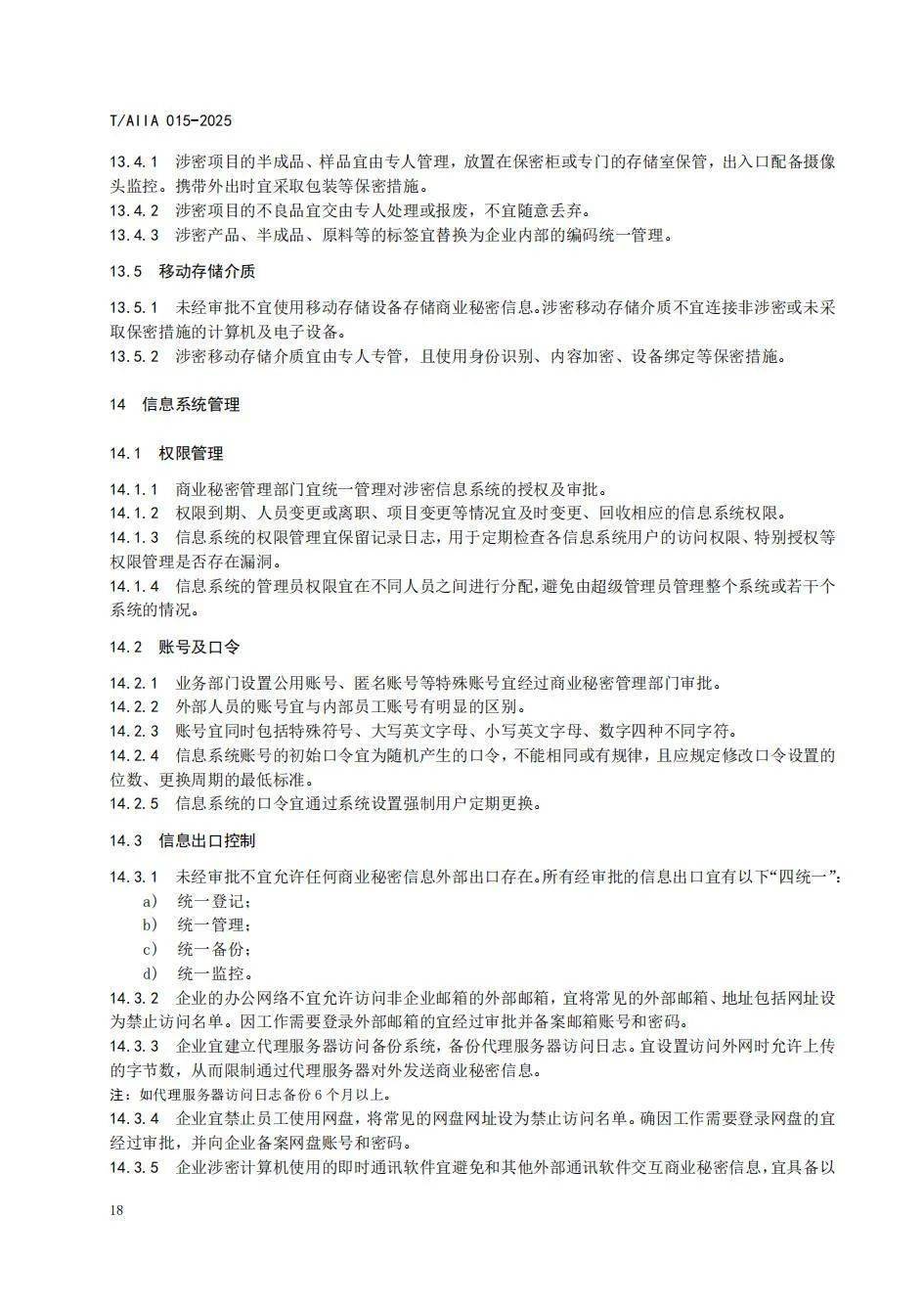 T/AIIA 015-2025

13.4.1　涉密项目的半成品、样品宜由专人管理，放置在保密柜或专门的存储室保管，出入口配备摄像头监控。携带外出时宜采取包装等保密措施。
13.4.2　涉密项目的不良品宜交由专人处理或报废，不宜随意丢弃。
13.4.3　涉密产品、半成品、原料等的标签宜替换为企业内部的编码统一管理。

13.5　移动存储介质

13.5.1　未经审批不宜使用移动存储设备存储商业秘密信息。涉密移动存储介质不宜连接非涉密或未采取保密措施的计算机及电子设备。
13.5.2　涉密移动存储介质宜由专人专管，且使用身份识别、内容加密、设备绑定等保密措施。

14　信息系统管理

14.1　权限管理

14.1.1　商业秘密管理部门宜统一管理对涉密信息系统的授权及审批。
14.1.2　权限到期、人员变更或离职、项目变更等情况宜及时变更、回收相应的信息系统权限。
14.1.3　信息系统的权限管理宜保留记录日志，用于定期检查各信息系统用户的访问权限、特别授权等权限管理是否存在漏洞。
14.1.4　信息系统的管理员权限宜在不同人员之间进行分配，避免由超级管理员管理整个系统或若干个系统的情况。

14.2　账号及口令

14.2.1　业务部门设置公用账号、匿名账号等特殊账号宜经过商业秘密管理部门审批。
14.2.2　外部人员的账号宜与内部员工账号有明显的区别。
14.2.3　账号宜同时包括特殊符号、大写英文字母、小写英文字母、数字四种不同字符。
14.2.4　信息系统账号的初始口令宜为随机产生的口令，不能相同或有规律，且应规定修改口令设置的位数、更换周期的最低标准。
14.2.5　信息系统的口令宜通过系统设置强制用户定期更换。

14.3　信息出口控制

14.3.1　未经审批不宜允许任何商业秘密信息外部出口存在。所有经审批的信息出口宜有以下“四统一”：
a)　统一登记；
b)　统一管理；
c)　统一备份；
d)　统一监控。
14.3.2　企业的办公网络不宜允许访问非企业邮箱的外部邮箱，宜将常见的外部邮箱、地址包括网址设为禁止访问名单。因工作需要登录外部邮箱的宜经过审批并备案邮箱账号和密码。
14.3.3　企业宜建立代理服务器访问备份系统，备份代理服务器访问日志。宜设置访问外网时允许上传的字节数，从而限制通过代理服务器对外发送商业秘密信息。
注：如代理服务器访问日志备份 6 个月以上。
14.3.4　企业宜禁止员工使用网盘，将常见的网盘网址设为禁止访问名单。确因工作需要登录网盘的宜经过审批，并向企业备案网盘账号和密码。
14.3.5　企业涉密计算机使用的即时通讯软件宜避免和其他外部通讯软件交互商业秘密信息，宜具备以

18